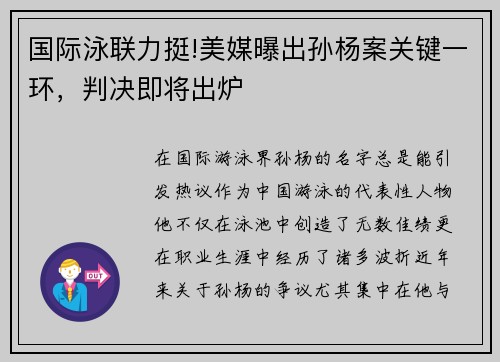 国际泳联力挺!美媒曝出孙杨案关键一环，判决即将出炉

在国际游泳界孙杨的名字总是能引发热议作为中国游泳的代表性人物他不仅在泳池中创造了无数佳绩更在职业生涯中经历了诸多波折近年来关于孙杨的争议尤其集中在他与

OUT